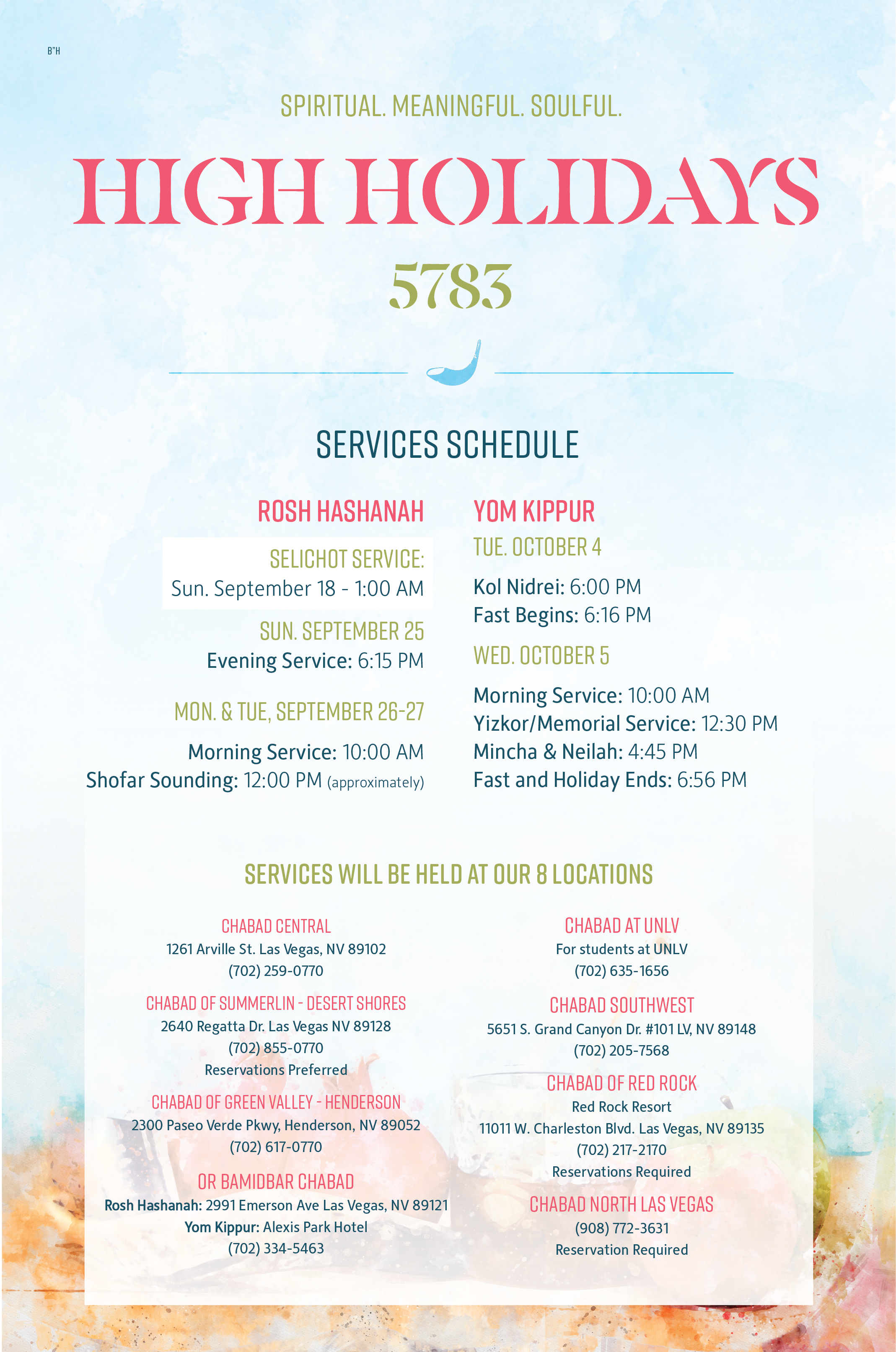 B"H

SPIRITUAL. MEANINGFUL. SOULFUL.

HIGH HOLIDAYS

5783

SERVICES SCHEDULE

ROSH HASHANAH

SELICHOT SERVICE:
Sun. September 18 - 1:00 AM

SUN. SEPTEMBER 25
Evening Service: 6:15 PM

MON. & TUE, SEPTEMBER 26-27
Morning Service: 10:00 AM
Shofar Sounding: 12:00 PM (approximately)

YOM KIPPUR

TUE. OCTOBER 4
Kol Nidrei: 6:00 PM
Fast Begins: 6:16 PM

WED. OCTOBER 5
Morning Service: 10:00 AM
Yizkor/Memorial Service: 12:30 PM
Mincha & Neilah: 4:45 PM
Fast and Holiday Ends: 6:56 PM

SERVICES WILL BE HELD AT OUR 8 LOCATIONS

CHABAD CENTRAL
1261 Arville St. Las Vegas, NV 89102
(702) 259-0770

CHABAD OF SUMMERLIN - DESERT SHORES
2640 Regatta Dr. Las Vegas NV 89128
(702) 855-0770
Reservations Preferred

CHABAD OF GREEN VALLEY - HENDERSON
2300 Paseo Verde Pkwy, Henderson, NV 89052
(702) 617-0770

OR BAMIDBAR CHABAD
Rosh Hashanah: 2991 Emerson Ave Las Vegas, NV 89121
Yom Kippur: Alexis Park Hotel
(702) 334-5463

CHABAD AT UNLV
For students at UNLV
(702) 635-1656

CHABAD SOUTHWEST
5651 S. Grand Canyon Dr. #101 LV, NV 89148
(702) 205-7568

CHABAD OF RED ROCK
Red Rock Resort
11011 W. Charleston Blvd. Las Vegas, NV 89135
(702) 217-2170
Reservations Required

CHABAD NORTH LAS VEGAS
(908) 772-3631
Reservation Required